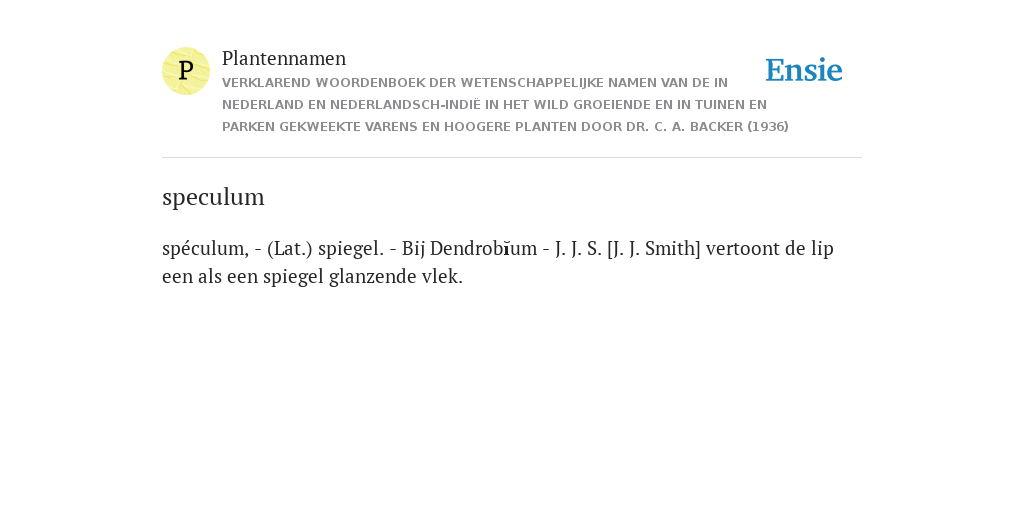 P

Plantennamen

VERKLAREND WOORDENBOEK DER WETENSCHAPPELIJKE NAMEN VAN DE IN NEDERLAND EN NEDERLANDSCH-INDIË IN HET WILD GROEIENDE EN IN TUINEN EN PARKEN GEKWEEKTE VARENS EN HOOGERE PLANTEN DOOR DR. C. A. BACKER (1936)

Ensie

speculum

spéculum, - (Lat.) spiegel. - Bij Dendrobĭum - J. J. S. [J. J. Smith] vertoont de lip een als een spiegel glanzende vlek.